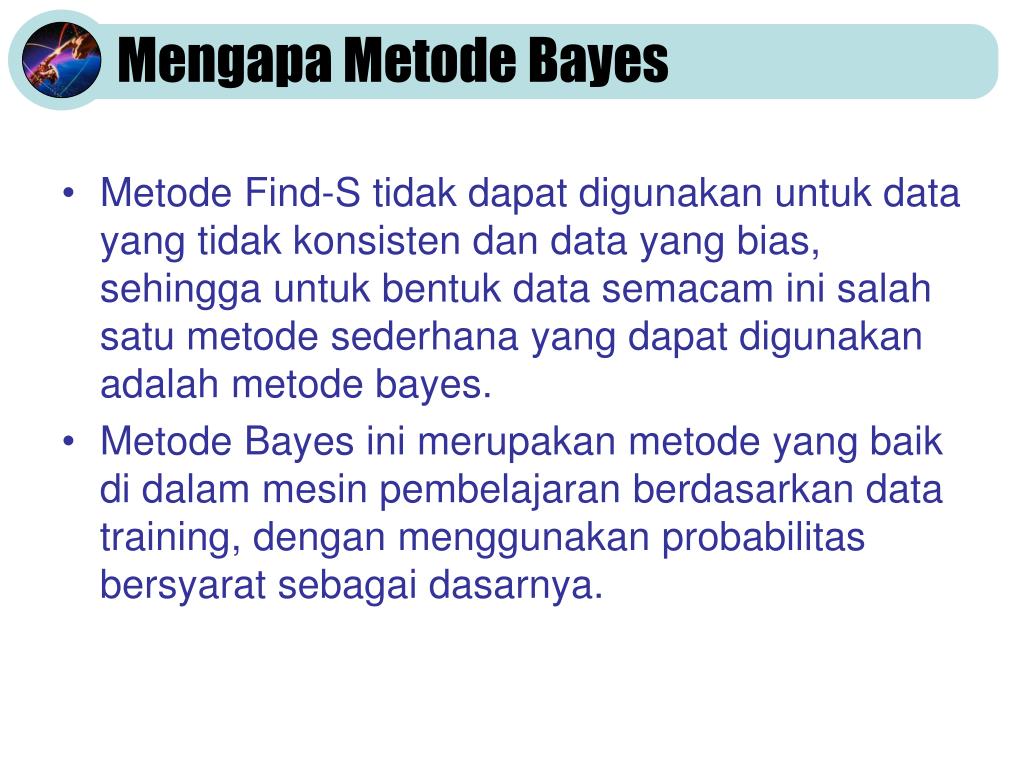 Mengapa Metode Bayes

• Metode Find-S tidak dapat digunakan untuk data yang tidak konsisten dan data yang bias, sehingga untuk bentuk data semacam ini salah satu metode sederhana yang dapat digunakan adalah metode bayes.
• Metode Bayes ini merupakan metode yang baik di dalam mesin pembelajaran berdasarkan data training, dengan menggunakan probabilitas bersyarat sebagai dasarnya.